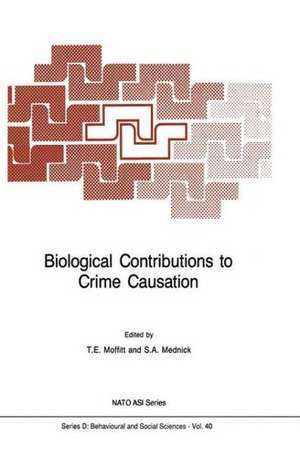 Biological Contributions to Crime Causation

Edited by

T.E. Moffitt and S.A. Mednick

NATO ASI Series

Series D: Behavioural and Social Sciences - Vol. 40